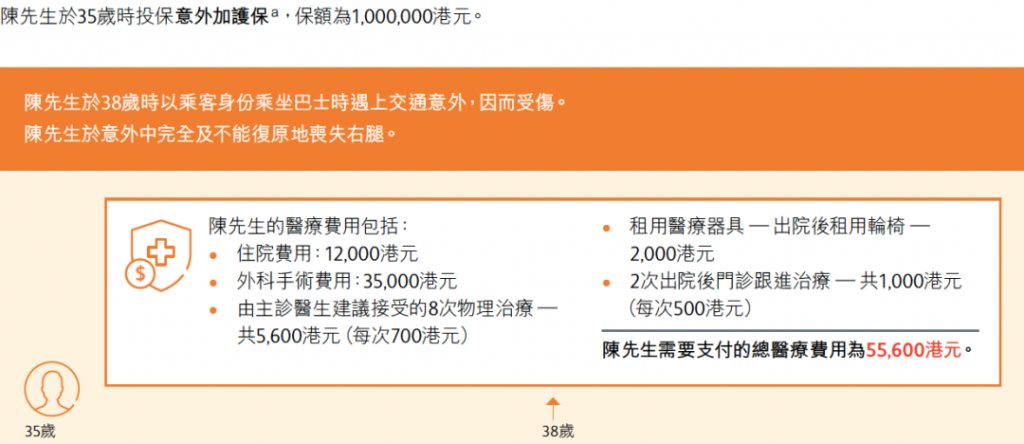 陳先生於35歲時投保意外加護保ª，保額為1,000,000港元。

陳先生於38歲時以乘客身份乘坐巴士時遇上交通意外，因而受傷。
陳先生於意外中完全及不能復原地喪失右腿。

陳先生的醫療費用包括：
• 住院費用：12,000港元
• 外科手術費用：35,000港元
• 由主診醫生建議接受的8次物理治療 — 共5,600港元（每次700港元）
• 租用醫療器具 — 出院後租用輪椅 — 2,000港元
• 2次出院後門診跟進治療 — 共1,000港元（每次500港元）

陳先生需要支付的總醫療費用為55,600港元。

35歲

38歲